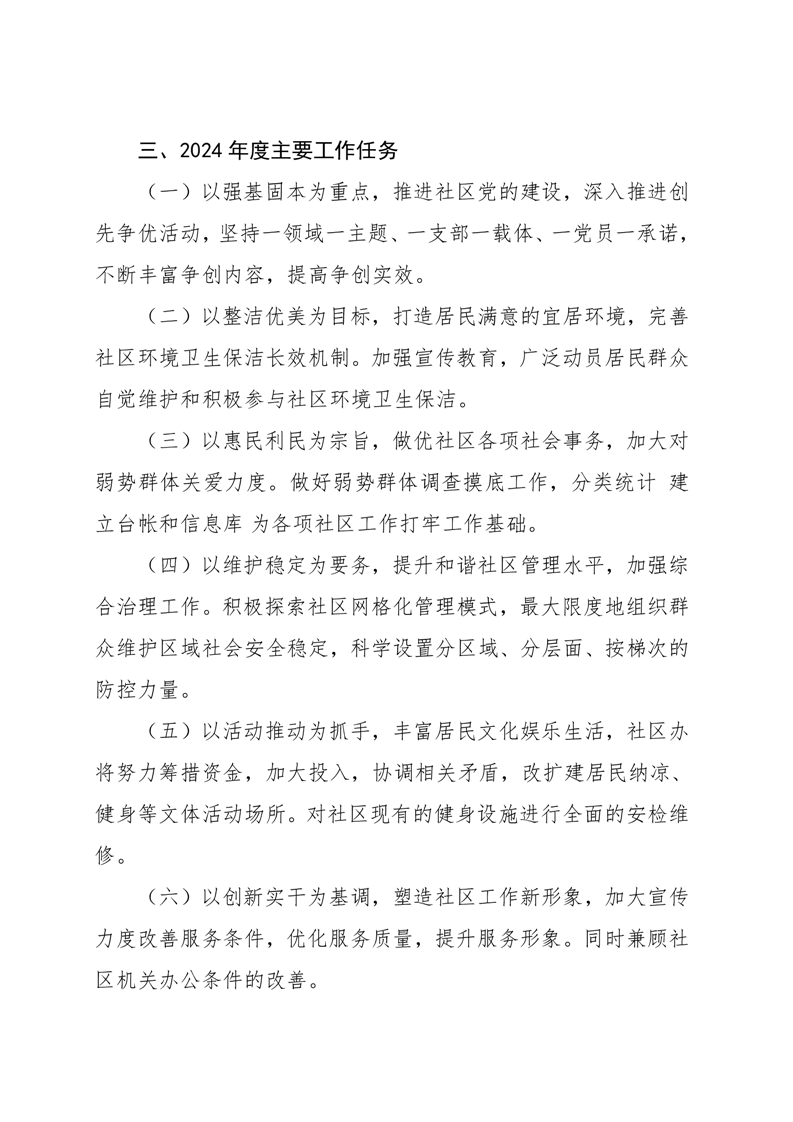 三、2024 年度主要工作任务

（一）以强基固本为重点，推进社区党的建设，深入推进创先争优活动，坚持一领域一主题、一支部一载体、一党员一承诺，不断丰富争创内容，提高争创实效。

（二）以整洁优美为目标，打造居民满意的宜居环境，完善社区环境卫生保洁长效机制。加强宣传教育，广泛动员居民群众自觉维护和积极参与社区环境卫生保洁。

（三）以惠民利民为宗旨，做优社区各项社会事务，加大对弱势群体关爱力度。做好弱势群体调查摸底工作，分类统计 建立台帐和信息库 为各项社区工作打牢工作基础。

（四）以维护稳定为要务，提升和谐社区管理水平，加强综合治理工作。积极探索社区网格化管理模式，最大限度地组织群众维护区域社会安全稳定，科学设置分区域、分层面、按梯次的防控力量。

（五）以活动推动为抓手，丰富居民文化娱乐生活，社区办将努力筹措资金，加大投入，协调相关矛盾，改扩建居民纳凉、健身等文体活动场所。对社区现有的健身设施进行全面的安检维修。

（六）以创新实干为基调，塑造社区工作新形象，加大宣传力度改善服务条件，优化服务质量，提升服务形象。同时兼顾社区机关办公条件的改善。